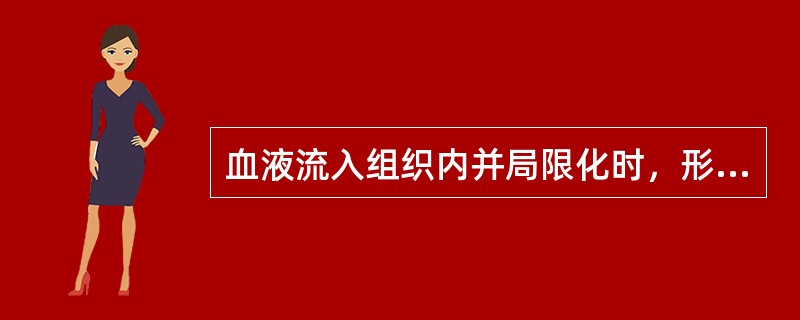 血液流入组织内并局限化时，形...